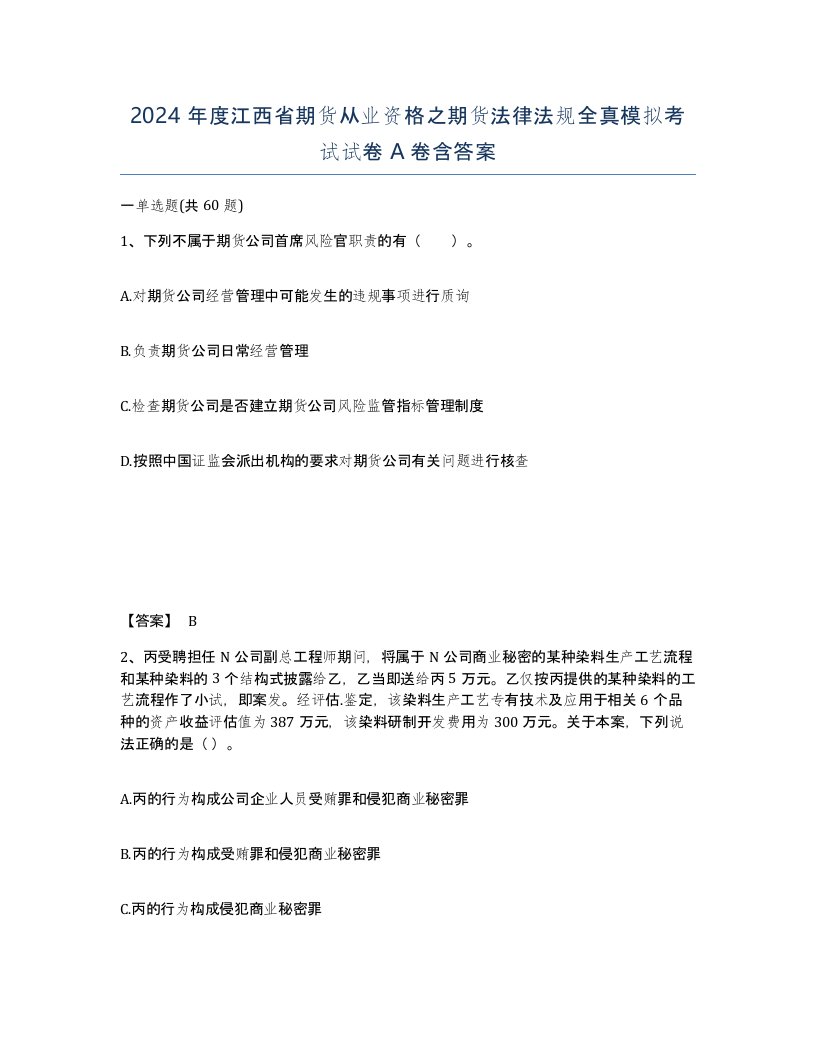 2024 年度江西省期货从业资格之期货法律法规全真模拟考试试卷 A 卷含答案

一单选题(共 60 题)

1、下列不属于期货公司首席风险官职责的有（　）。

A.对期货公司经营管理中可能发生的违规事项进行质询

B.负责期货公司日常经营管理

C.检查期货公司是否建立期货公司风险监管指标管理制度

D.按照中国证监会派出机构的要求对期货公司有关问题进行核查

【答案】 B

2、丙受聘担任 N 公司副总工程师期间，将属于 N 公司商业秘密的某种染料生产工艺流程和某种染料的 3 个结构式披露给乙，乙当即送给丙 5 万元。乙仅按丙提供的某种染料的工艺流程作了小试，即案发。经评估.鉴定，该染料生产工艺专有技术及应用于相关 6 个品种的资产收益评估值为 387 万元，该染料研制开发费用为 300 万元。关于本案，下列说法正确的是（）。

A.丙的行为构成公司企业人员受贿罪和侵犯商业秘密罪

B.丙的行为构成受贿罪和侵犯商业秘密罪

C.丙的行为构成侵犯商业秘密罪